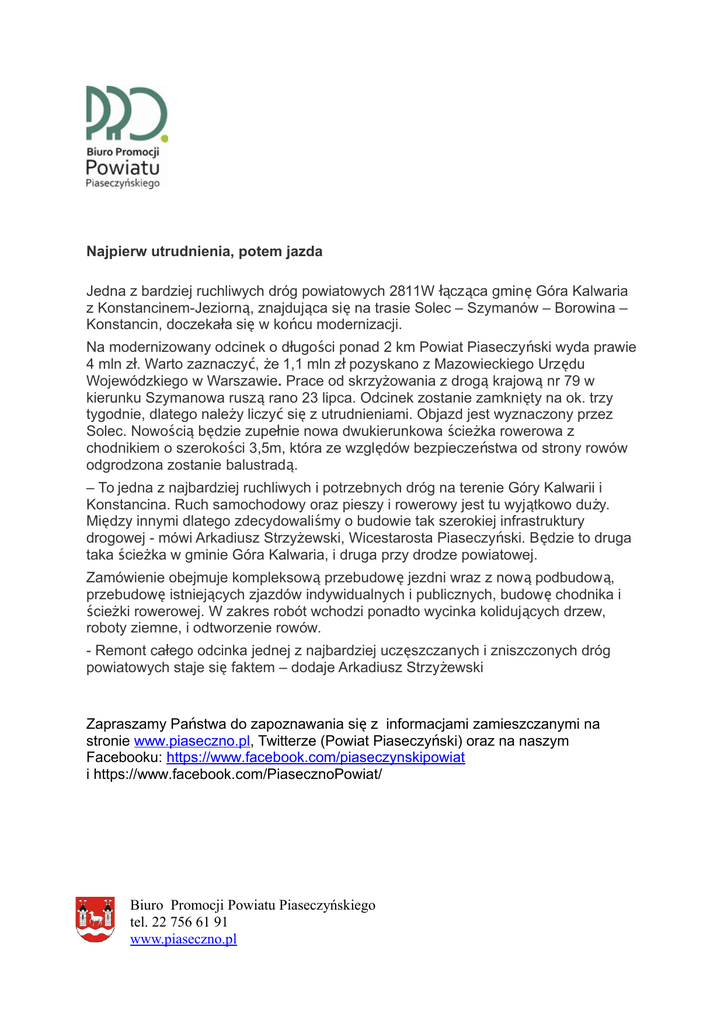 Biuro Promocji
Powiatu
Piaseczyńskiego

Najpierw utrudnienia, potem jazda

Jedna z bardziej ruchliwych dróg powiatowych 2811W łącząca gminę Góra Kalwaria z Konstancinem-Jeziorną, znajdująca się na trasie Solec – Szymanów – Borowina – Konstancin, doczekała się w końcu modernizacji.

Na modernizowany odcinek o długości ponad 2 km Powiat Piaseczyński wyda prawie 4 mln zł. Warto zaznaczyć, że 1,1 mln zł pozyskano z Mazowieckiego Urzędu Wojewódzkiego w Warszawie. Prace od skrzyżowania z drogą krajową nr 79 w kierunku Szymanowa ruszą rano 23 lipca. Odcinek zostanie zamknięty na ok. trzy tygodnie, dlatego należy liczyć się z utrudnieniami. Objazd jest wyznaczony przez Solec. Nowością będzie zupełnie nowa dwukierunkowa ścieżka rowerowa z chodnikiem o szerokości 3,5m, która ze względów bezpieczeństwa od strony rowów odgrodzona zostanie balustradą.

– To jedna z najbardziej ruchliwych i potrzebnych dróg na terenie Góry Kalwarii i Konstancina. Ruch samochodowy oraz pieszy i rowerowy jest tu wyjątkowo duży. Między innymi dlatego zdecydowaliśmy o budowie tak szerokiej infrastruktury drogowej - mówi Arkadiusz Strzyżewski, Wicestarosta Piaseczyński. Będzie to druga taka ścieżka w gminie Góra Kalwaria, i druga przy drodze powiatowej.

Zamówienie obejmuje kompleksową przebudowę jezdni wraz z nową podbudową, przebudowę istniejących zjazdów indywidualnych i publicznych, budowę chodnika i ścieżki rowerowej. W zakres robót wchodzi ponadto wycinka kolidujących drzew, roboty ziemne, i odtworzenie rowów.

- Remont całego odcinka jednej z najbardziej uczęszczanych i zniszczonych dróg powiatowych staje się faktem – dodaje Arkadiusz Strzyżewski

Zapraszamy Państwa do zapoznawania się z informacjami zamieszczanymi na stronie www.piaseczno.pl, Twitterze (Powiat Piaseczyński) oraz na naszym Facebooku: https://www.facebook.com/piaseczynskipowiat
i https://www.facebook.com/PiasecznoPowiat/

Biuro Promocji Powiatu Piaseczyńskiego
tel. 22 756 61 91
www.piaseczno.pl